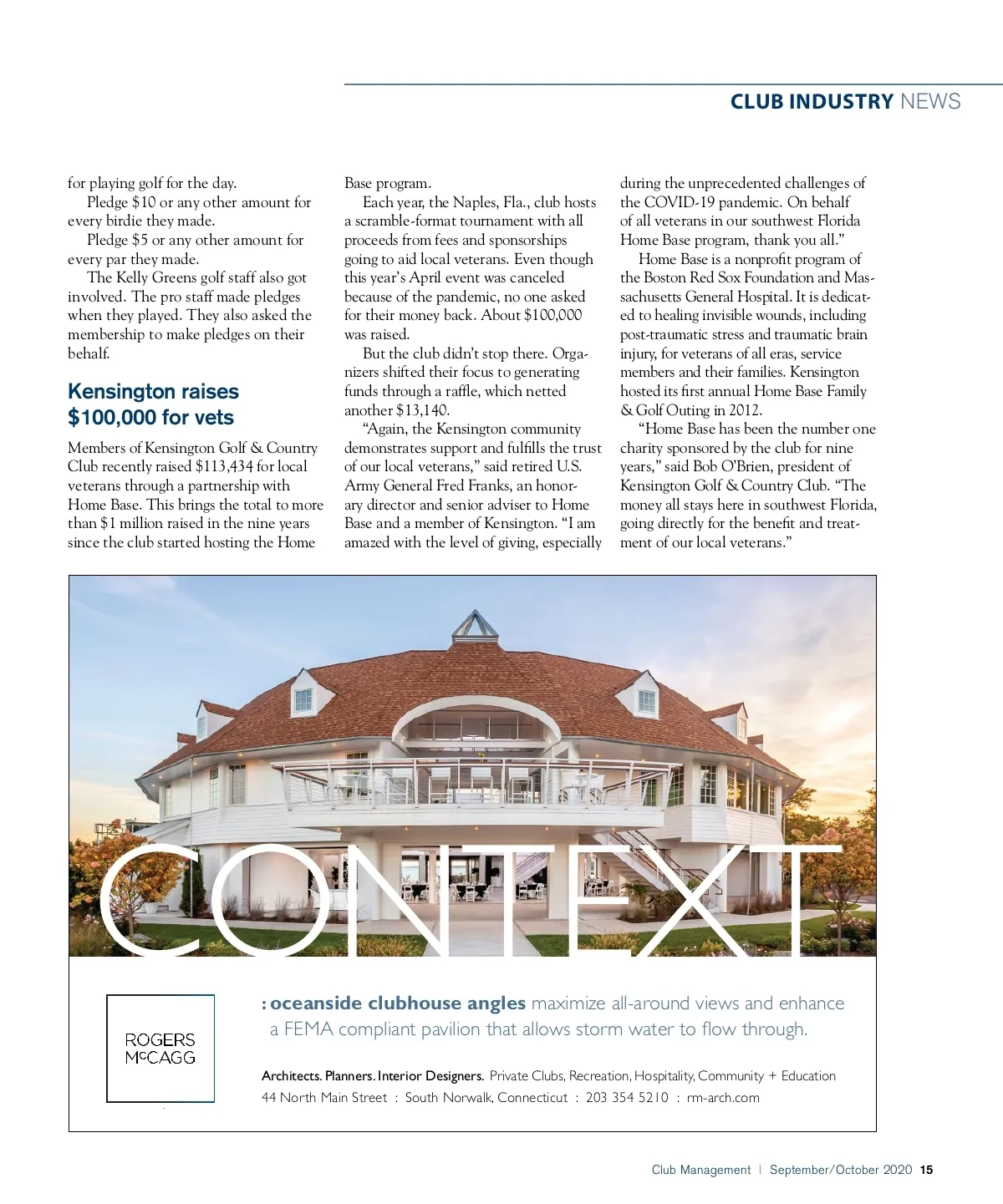 CLUB INDUSTRY NEWS

for playing golf for the day.

Pledge $10 or any other amount for every birdie they made.

Pledge $5 or any other amount for every par they made.

The Kelly Greens golf staff also got involved. The pro staff made pledges when they played. They also asked the membership to make pledges on their behalf.

Kensington raises $100,000 for vets

Members of Kensington Golf & Country Club recently raised $113,434 for local veterans through a partnership with Home Base. This brings the total to more than $1 million raised in the nine years since the club started hosting the Home Base program.

Each year, the Naples, Fla., club hosts a scramble-format tournament with all proceeds from fees and sponsorships going to aid local veterans. Even though this year's April event was canceled because of the pandemic, no one asked for their money back. About $100,000 was raised.

But the club didn't stop there. Organizers shifted their focus to generating funds through a raffle, which netted another $13,140.

"Again, the Kensington community demonstrates support and fulfills the trust of our local veterans," said retired U.S. Army General Fred Franks, an honorary director and senior adviser to Home Base and a member of Kensington. "I am amazed with the level of giving, especially during the unprecedented challenges of the COVID-19 pandemic. On behalf of all veterans in our southwest Florida Home Base program, thank you all."

Home Base is a nonprofit program of the Boston Red Sox Foundation and Massachusetts General Hospital. It is dedicated to healing invisible wounds, including post-traumatic stress and traumatic brain injury, for veterans of all eras, service members and their families. Kensington hosted its first annual Home Base Family & Golf Outing in 2012.

"Home Base has been the number one charity sponsored by the club for nine years," said Bob O'Brien, president of Kensington Golf & Country Club. "The money all stays here in southwest Florida, going directly for the benefit and treatment of our local veterans."

CONTEXT

ROGERS McCAGG

: oceanside clubhouse angles maximize all-around views and enhance a FEMA compliant pavilion that allows storm water to flow through.

Architects. Planners. Interior Designers. Private Clubs, Recreation, Hospitality, Community + Education

44 North Main Street : South Norwalk, Connecticut : 203 354 5210 : rm-arch.com

Club Management | September/October 2020 15